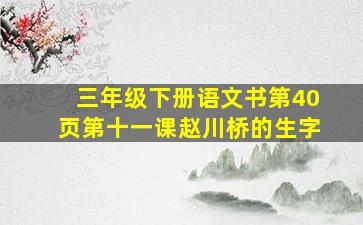 三年级下册语文书第40页第十一课赵川桥的生字